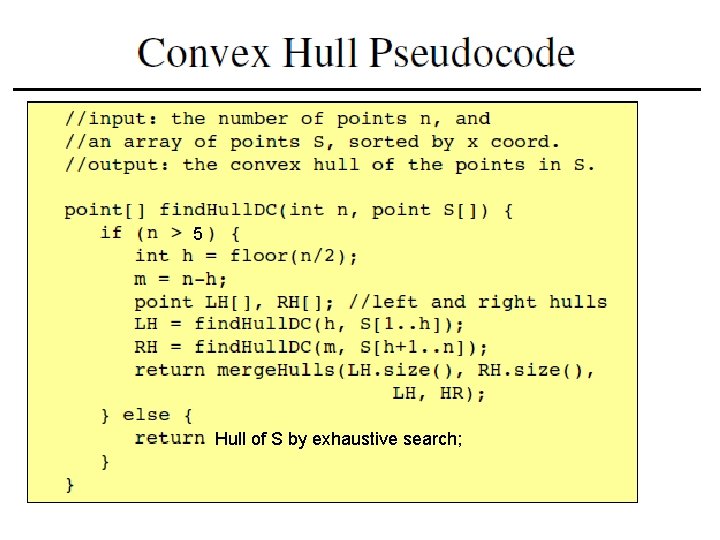 Convex Hull Pseudocode

//input: the number of points n, and
//an array of points S, sorted by x coord.
//output: the convex hull of the points in S.

point[] findHullDC(int n, point S[]) {
if (n > 5) {
int h = floor(n/2);
m = n-h;
point LH[], RH[]; //left and right hulls
LH = findHullDC(h, S[1..h]);
RH = findHullDC(m, S[h+1..n]);
return mergeHulls(LH.size(), RH.size(),
LH, HR);
} else {
return Hull of S by exhaustive search;
}
}